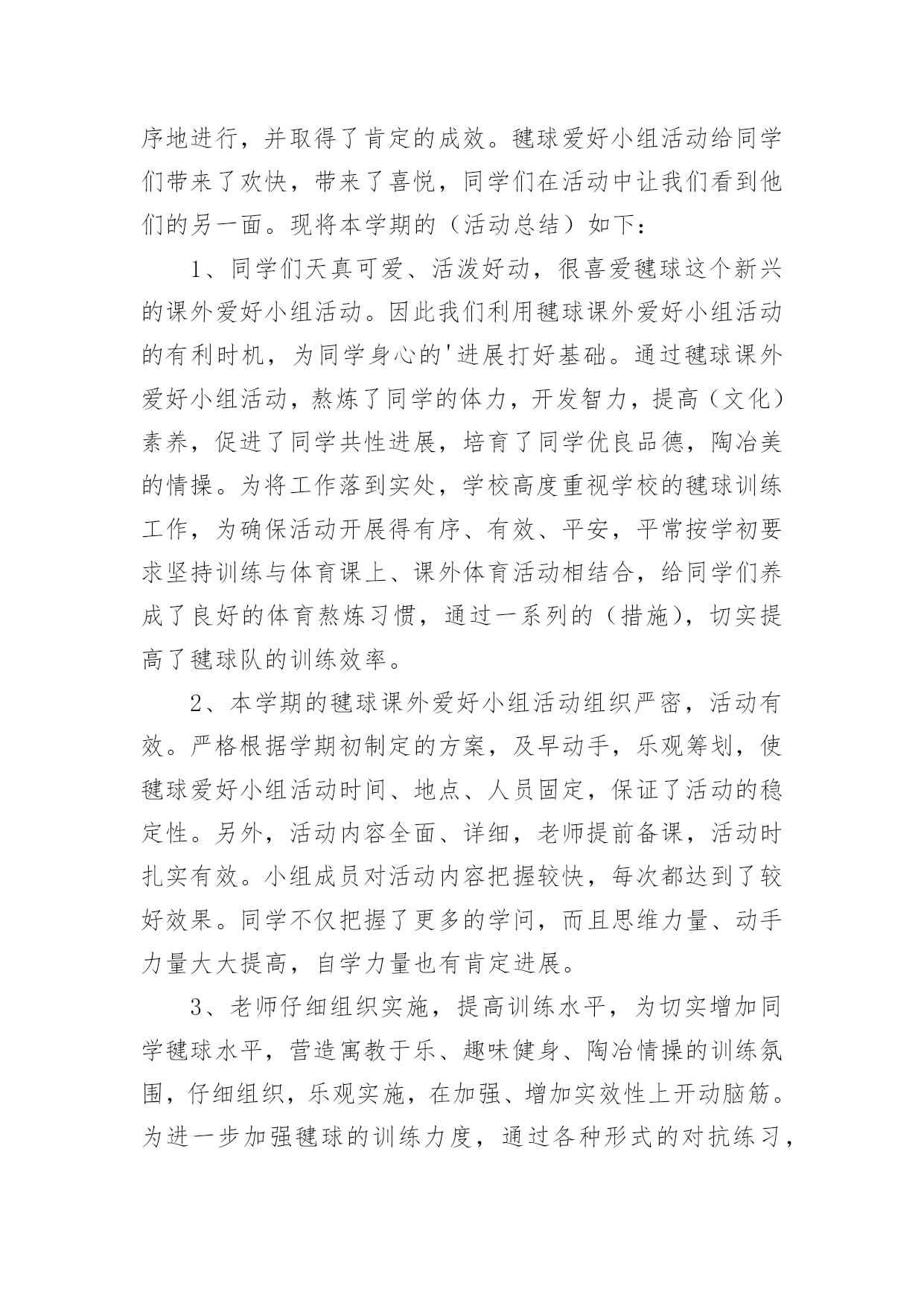 序地进行，并取得了肯定的成效。毽球爱好小组活动给同学们带来了欢快，带来了喜悦，同学们在活动中让我们看到他们的另一面。现将本学期的（活动总结）如下：

1、同学们天真可爱、活泼好动，很喜爱毽球这个新兴的课外爱好小组活动。因此我们利用毽球课外爱好小组活动的有利时机，为同学身心的'进展打好基础。通过毽球课外爱好小组活动，熬炼了同学的体力，开发智力，提高（文化）素养，促进了同学共性进展，培育了同学优良品德，陶冶美的情操。为将工作落到实处，学校高度重视学校的毽球训练工作，为确保活动开展得有序、有效、平安，平常按学初要求坚持训练与体育课上、课外体育活动相结合，给同学们养成了良好的体育熬炼习惯，通过一系列的（措施），切实提高了毽球队的训练效率。

2、本学期的毽球课外爱好小组活动组织严密，活动有效。严格根据学期初制定的方案，及早动手，乐观筹划，使毽球爱好小组活动时间、地点、人员固定，保证了活动的稳定性。另外，活动内容全面、详细，老师提前备课，活动时扎实有效。小组成员对活动内容把握较快，每次都达到了较好效果。同学不仅把握了更多的学问，而且思维力量、动手力量大大提高，自学力量也有肯定进展。

3、老师仔细组织实施，提高训练水平，为切实增加同学毽球水平，营造寓教于乐、趣味健身、陶冶情操的训练氛围，仔细组织，乐观实施，在加强、增加实效性上开动脑筋。为进一步加强毽球的训练力度，通过各种形式的对抗练习，